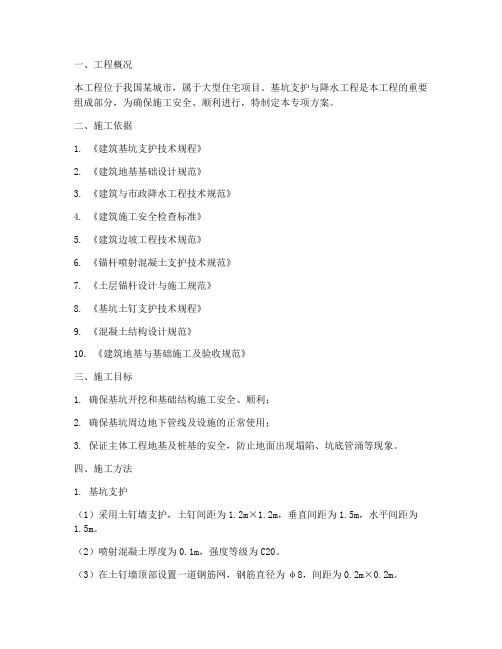 一、工程概况

本工程位于我国某城市，属于大型住宅项目。基坑支护与降水工程是本工程的重要组成部分，为确保施工安全、顺利进行，特制定本专项方案。

二、施工依据

1. 《建筑基坑支护技术规程》

2. 《建筑地基基础设计规范》

3. 《建筑与市政降水工程技术规范》

4. 《建筑施工安全检查标准》

5. 《建筑边坡工程技术规范》

6. 《锚杆喷射混凝土支护技术规范》

7. 《土层锚杆设计与施工规范》

8. 《基坑土钉支护技术规程》

9. 《混凝土结构设计规范》

10. 《建筑地基与基础施工及验收规范》

三、施工目标

1. 确保基坑开挖和基础结构施工安全、顺利；

2. 确保基坑周边地下管线及设施的正常使用；

3. 保证主体工程地基及桩基的安全，防止地面出现塌陷、坑底管涌等现象。

四、施工方法

1. 基坑支护

（1）采用土钉墙支护，土钉间距为1.2m×1.2m，垂直间距为1.5m，水平间距为1.5m。

（2）喷射混凝土厚度为0.1m，强度等级为C20。

（3）在土钉墙顶部设置一道钢筋网，钢筋直径为φ8，间距为0.2m×0.2m。